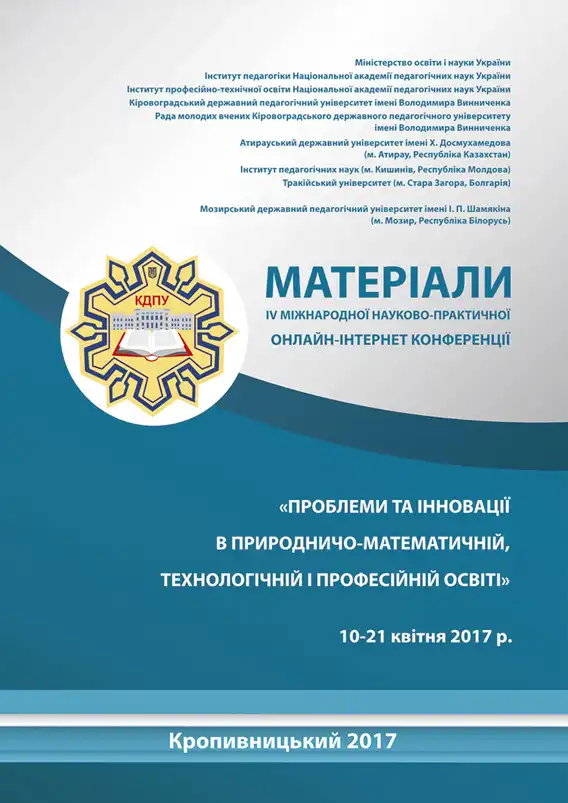 Міністерство освіти і науки України
Інститут педагогіки Національної академії педагогічних наук України
Інститут професійно-технічної освіти Національної академії педагогічних наук України
Кіровоградський державний педагогічний університет імені Володимира Винниченка
Рада молодих вчених Кіровоградського державного педагогічного університету імені Володимира Винниченка
Атирауський державний університет імені Х. Досмухамедова (м. Атирау, Республіка Казахстан)
Інститут педагогічних наук (м. Кишинів, Республіка Молдова)
Тракійський університет (м. Стара Загора, Болгарія)
Мозирський державний педагогічний університет імені І. П. Шамякіна (м. Мозир, Республіка Білорусь)

КДПУ

МАТЕРІАЛИ
IV МІЖНАРОДНОЇ НАУКОВО-ПРАКТИЧНОЇ ОНЛАЙН-ІНТЕРНЕТ КОНФЕРЕНЦІЇ

«ПРОБЛЕМИ ТА ІННОВАЦІЇ В ПРИРОДНИЧО-МАТЕМАТИЧНІЙ, ТЕХНОЛОГІЧНІЙ І ПРОФЕСІЙНІЙ ОСВІТІ»

10-21 квітня 2017 р.

Кропивницький 2017